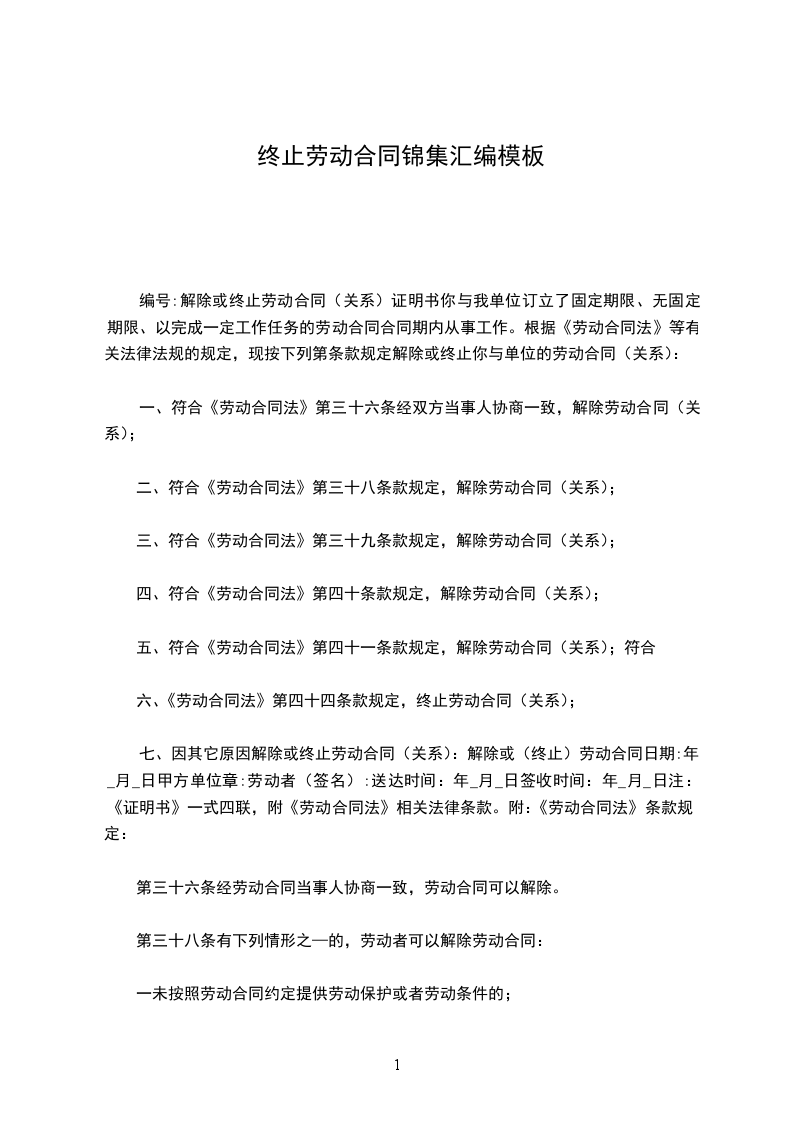 终止劳动合同锦集汇编模板

编号:解除或终止劳动合同（关系）证明书你与我单位订立了固定期限、无固定期限、以完成一定工作任务的劳动合同合同期内从事工作。根据《劳动合同法》等有关法律法规的规定，现按下列第条款规定解除或终止你与单位的劳动合同（关系）：

一、符合《劳动合同法》第三十六条经双方当事人协商一致，解除劳动合同（关系）；

二、符合《劳动合同法》第三十八条款规定，解除劳动合同（关系）；

三、符合《劳动合同法》第三十九条款规定，解除劳动合同（关系）；

四、符合《劳动合同法》第四十条款规定，解除劳动合同（关系）；

五、符合《劳动合同法》第四十一条款规定，解除劳动合同（关系）；符合

六、《劳动合同法》第四十四条款规定，终止劳动合同（关系）；

七、因其它原因解除或终止劳动合同（关系）：解除或（终止）劳动合同日期:年_月_日甲方单位章:劳动者（签名）:送达时间：年_月_日签收时间：年_月_日注：《证明书》一式四联，附《劳动合同法》相关法律条款。附:《劳动合同法》条款规定：

第三十六条经劳动合同当事人协商一致，劳动合同可以解除。

第三十八条有下列情形之一的，劳动者可以解除劳动合同：

一未按照劳动合同约定提供劳动保护或者劳动条件的；

1